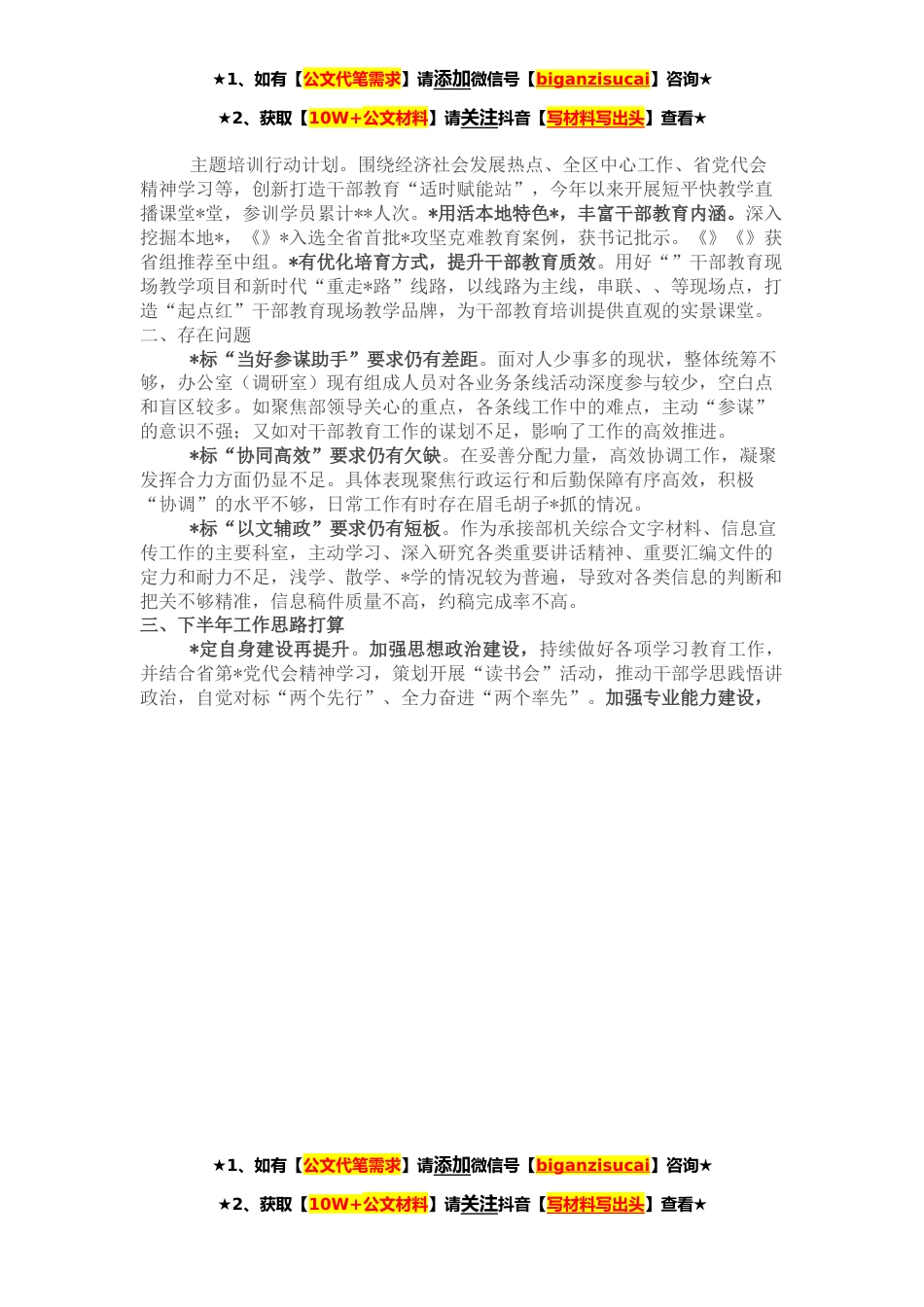 ★1、如有【公文代笔需求】请添加微信号【biganzisucai】咨询★

★2、获取【10W+公文材料】请关注抖音【写材料写出头】查看★

主题培训行动计划。围绕经济社会发展热点、全区中心工作、省党代会精神学习等，创新打造干部教育“适时赋能站”，今年以来开展短平快教学直播课堂*堂，参训学员累计**人次。*用活本地特色*，丰富干部教育内涵。深入挖掘本地*，《》*入选全省首批*攻坚克难教育案例，获书记批示。《》《》获省组推荐至中组。*有优化培育方式，提升干部教育质效。用好“”干部教育现场教学项目和新时代“重走*路”线路，以线路为主线，串联、、等现场点，打造“起点红”干部教育现场教学品牌，为干部教育培训提供直观的实景课堂。

二、存在问题

*标“当好参谋助手”要求仍有差距。面对人少事多的现状，整体统筹不够，办公室（调研室）现有组成人员对各业务条线活动深度参与较少，空白点和盲区较多。如聚焦部领导关心的重点，各条线工作中的难点，主动“参谋”的意识不强；又如对干部教育工作的谋划不足，影响了工作的高效推进。

*标“协同高效”要求仍有欠缺。在妥善分配力量，高效协调工作，凝聚发挥合力方面仍显不足。具体表现聚焦行政运行和后勤保障有序高效，积极“协调”的水平不够，日常工作有时存在眉毛胡子*抓的情况。

*标“以文辅政”要求仍有短板。作为承接部机关综合文字材料、信息宣传工作的主要科室，主动学习、深入研究各类重要讲话精神、重要汇编文件的定力和耐力不足，浅学、散学、*学的情况较为普遍，导致对各类信息的判断和把关不够精准，信息稿件质量不高，约稿完成率不高。

三、下半年工作思路打算

*定自身建设再提升。加强思想政治建设，持续做好各项学习教育工作，并结合省第*党代会精神学习，策划开展“读书会”活动，推动干部学思践悟讲政治，自觉对标“两个先行”、全力奋进“两个率先”。加强专业能力建设，

★1、如有【公文代笔需求】请添加微信号【biganzisucai】咨询★

★2、获取【10W+公文材料】请关注抖音【写材料写出头】查看★